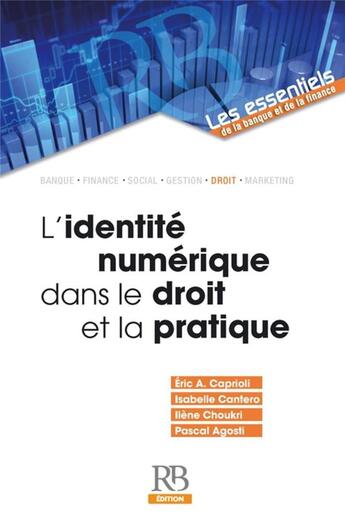 Les essentiels
de la banque et de la finance

BANQUE • FINANCE • SOCIAL • GESTION • DROIT • MARKETING

L'identité numérique dans le droit et la pratique

Éric A. Caprioli
Isabelle Cantero
Ilène Choukri
Pascal Agosti

RB
ÉDITION